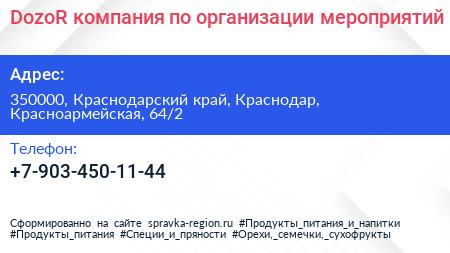 DozoR компания по организации мероприятий

Адрес:

350000, Краснодарский край, Краснодар, Красноармейская, 64/2

Телефон:

+7-903-450-11-44

Сформированно на сайте spravka-region.ru #Продукты_питания_и_напитки #Продукты_питания #Специи_и_пряности #Орехи,_семечки,_сухофрукты